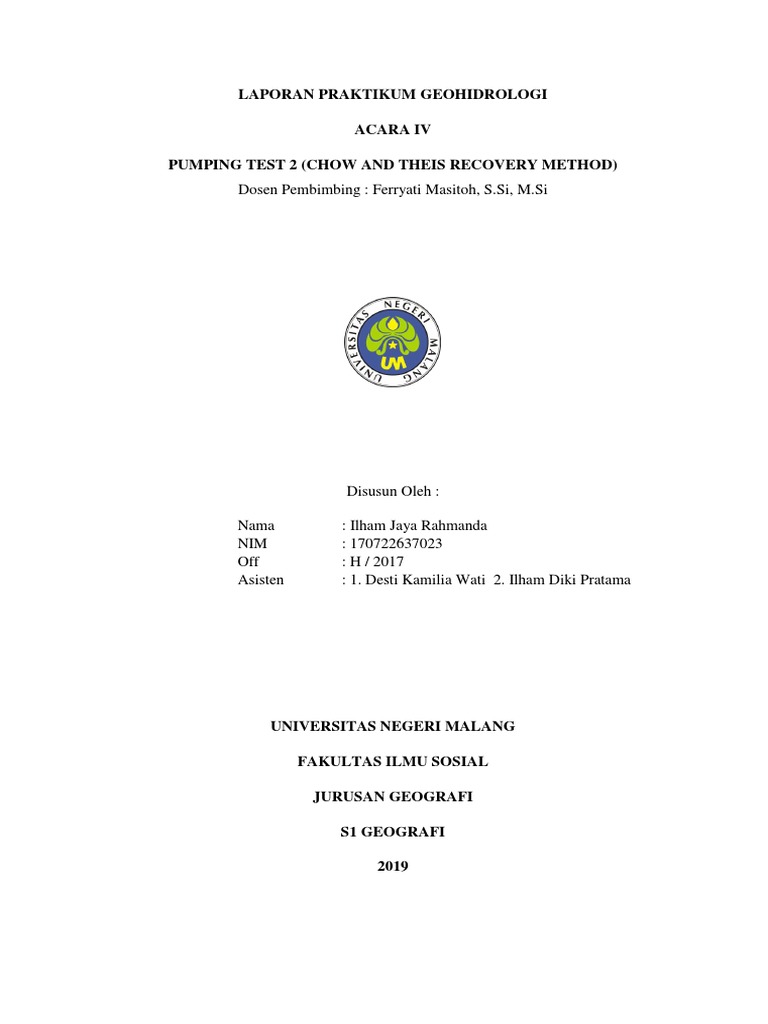 LAPORAN PRAKTIKUM GEOHIDROLOGI

ACARA IV

PUMPING TEST 2 (CHOW AND THEIS RECOVERY METHOD)

Dosen Pembimbing : Ferryati Masitoh, S.Si, M.Si

UNIVERSITAS NEGERI MALANG

UM

Disusun Oleh :

Nama : Ilham Jaya Rahmanda
NIM : 170722637023
Off : H / 2017
Asisten : 1. Desti Kamilia Wati 2. Ilham Diki Pratama

UNIVERSITAS NEGERI MALANG

FAKULTAS ILMU SOSIAL

JURUSAN GEOGRAFI

S1 GEOGRAFI

2019